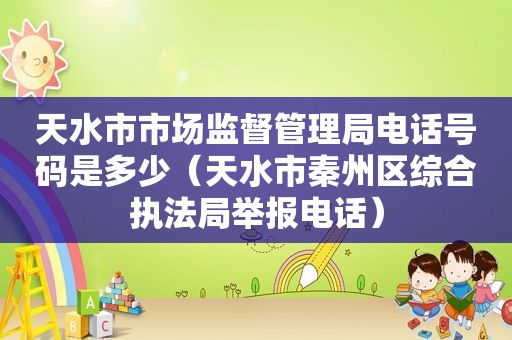 天水市市场监督管理局电话号码是多少（天水市秦州区综合执法局举报电话）

A
B C